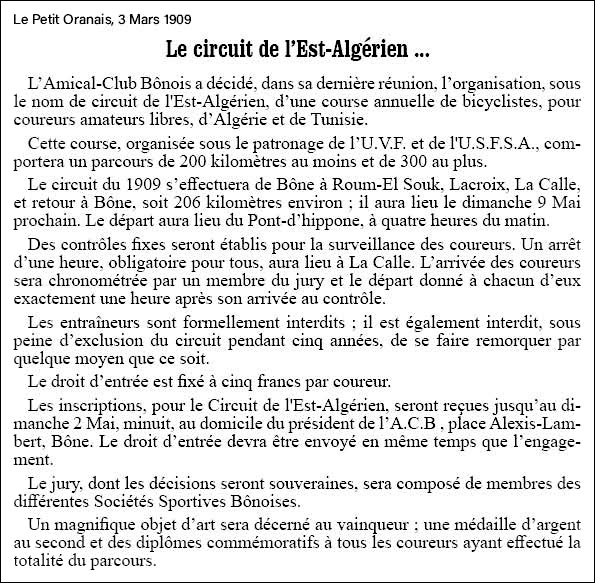 Le Petit Oranais, 3 Mars 1909

Le circuit de l'Est-Algérien ...

L'Amical-Club Bônois a décidé, dans sa dernière réunion, l'organisation, sous le nom de circuit de l'Est-Algérien, d'une course annuelle de bicyclistes, pour coureurs amateurs libres, d'Algérie et de Tunisie.

Cette course, organisée sous le patronage de l'U.V.F. et de l'U.S.F.S.A., comportera un parcours de 200 kilomètres au moins et de 300 au plus.

Le circuit du 1909 s'effectuera de Bône à Roum-El Souk, Lacroix, La Calle, et retour à Bône, soit 206 kilomètres environ ; il aura lieu le dimanche 9 Mai prochain. Le départ aura lieu du Pont-d'hippone, à quatre heures du matin.

Des contrôles fixes seront établis pour la surveillance des coureurs. Un arrêt d'une heure, obligatoire pour tous, aura lieu à La Calle. L'arrivée des coureurs sera chronométrée par un membre du jury et le départ donné à chacun d'eux exactement une heure après son arrivée au contrôle.

Les entraîneurs sont formellement interdits ; il est également interdit, sous peine d'exclusion du circuit pendant cinq années, de se faire remorquer par quelque moyen que ce soit.

Le droit d'entrée est fixé à cinq francs par coureur.

Les inscriptions, pour le Circuit de l'Est-Algérien, seront reçues jusqu'au dimanche 2 Mai, minuit, au domicile du président de l'A.C.B , place Alexis-Lambert, Bône. Le droit d'entrée devra être envoyé en même temps que l'engagement.

Le jury, dont les décisions seront souveraines, sera composé de membres des différentes Sociétés Sportives Bônoises.

Un magnifique objet d'art sera décerné au vainqueur ; une médaille d'argent au second et des diplômes commémoratifs à tous les coureurs ayant effectué la totalité du parcours.